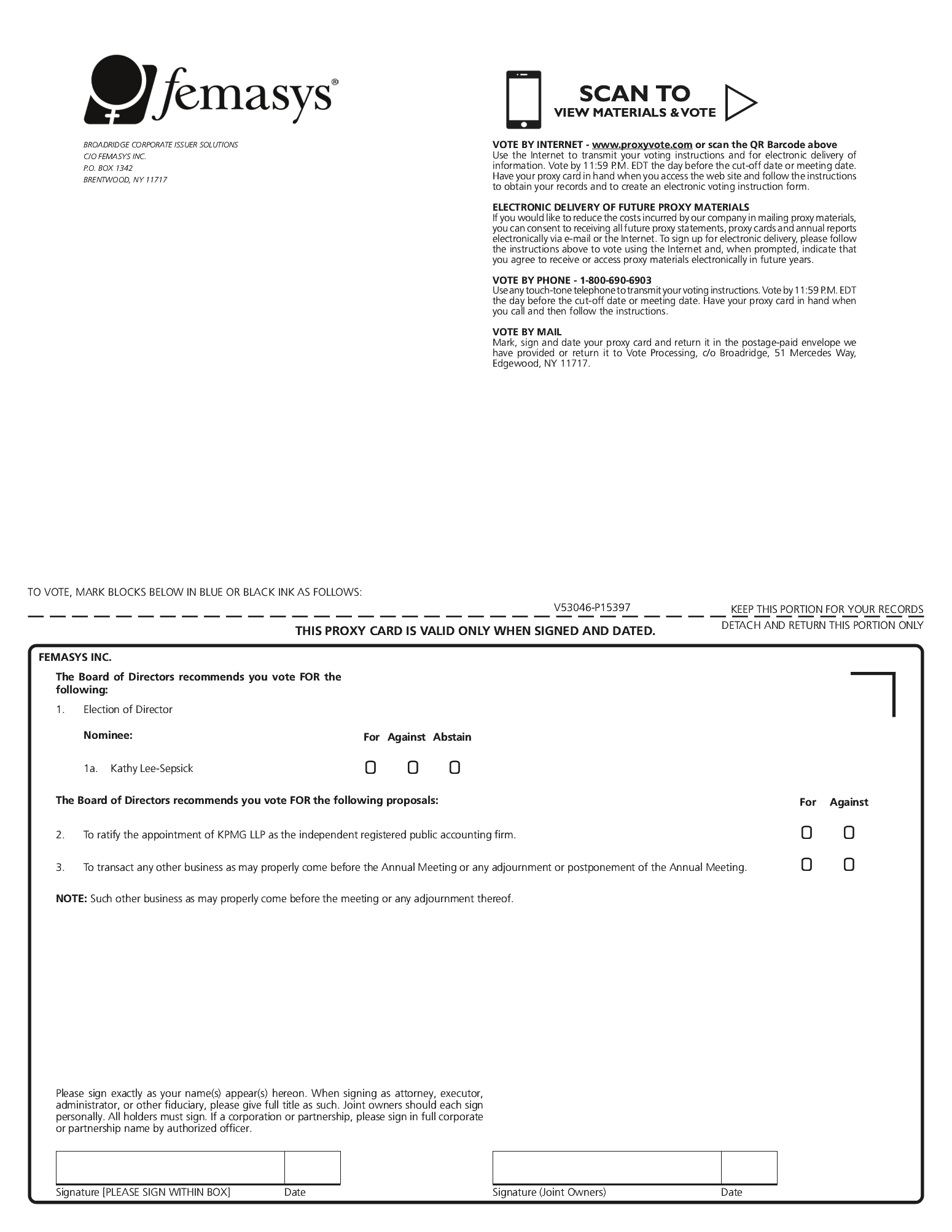 femasys®

BROADRIDGE CORPORATE ISSUER SOLUTIONS
C/O FEMASYS INC.
P.O. BOX 1342
BRENTWOOD, NY 11717

SCAN TO
VIEW MATERIALS & VOTE

VOTE BY INTERNET - www.proxyvote.com or scan the QR Barcode above
Use the Internet to transmit your voting instructions and for electronic delivery of information. Vote by 11:59 P.M. EDT the day before the cut-off date or meeting date. Have your proxy card in hand when you access the web site and follow the instructions to obtain your records and to create an electronic voting instruction form.

ELECTRONIC DELIVERY OF FUTURE PROXY MATERIALS
If you would like to reduce the costs incurred by our company in mailing proxy materials, you can consent to receiving all future proxy statements, proxy cards and annual reports electronically via e-mail or the Internet. To sign up for electronic delivery, please follow the instructions above to vote using the Internet and, when prompted, indicate that you agree to receive or access proxy materials electronically in future years.

VOTE BY PHONE - 1-800-690-6903
Use any touch-tone telephone to transmit your voting instructions. Vote by 11:59 P.M. EDT the day before the cut-off date or meeting date. Have your proxy card in hand when you call and then follow the instructions.

VOTE BY MAIL
Mark, sign and date your proxy card and return it in the postage-paid envelope we have provided or return it to Vote Processing, c/o Broadridge, 51 Mercedes Way, Edgewood, NY 11717.

TO VOTE, MARK BLOCKS BELOW IN BLUE OR BLACK INK AS FOLLOWS:

V53046-P15397

KEEP THIS PORTION FOR YOUR RECORDS

DETACH AND RETURN THIS PORTION ONLY

THIS PROXY CARD IS VALID ONLY WHEN SIGNED AND DATED.

FEMASYS INC.

The Board of Directors recommends you vote FOR the following:

1. Election of Director

Nominee:

For Against Abstain

1a. Kathy Lee-Sepsick

The Board of Directors recommends you vote FOR the following proposals:

For Against

2. To ratify the appointment of KPMG LLP as the independent registered public accounting firm.

3. To transact any other business as may properly come before the Annual Meeting or any adjournment or postponement of the Annual Meeting.

NOTE: Such other business as may properly come before the meeting or any adjournment thereof.

Please sign exactly as your name(s) appear(s) hereon. When signing as attorney, executor, administrator, or other fiduciary, please give full title as such. Joint owners should each sign personally. All holders must sign. If a corporation or partnership, please sign in full corporate or partnership name by authorized officer.

Signature [PLEASE SIGN WITHIN BOX] Date

Signature (Joint Owners) Date